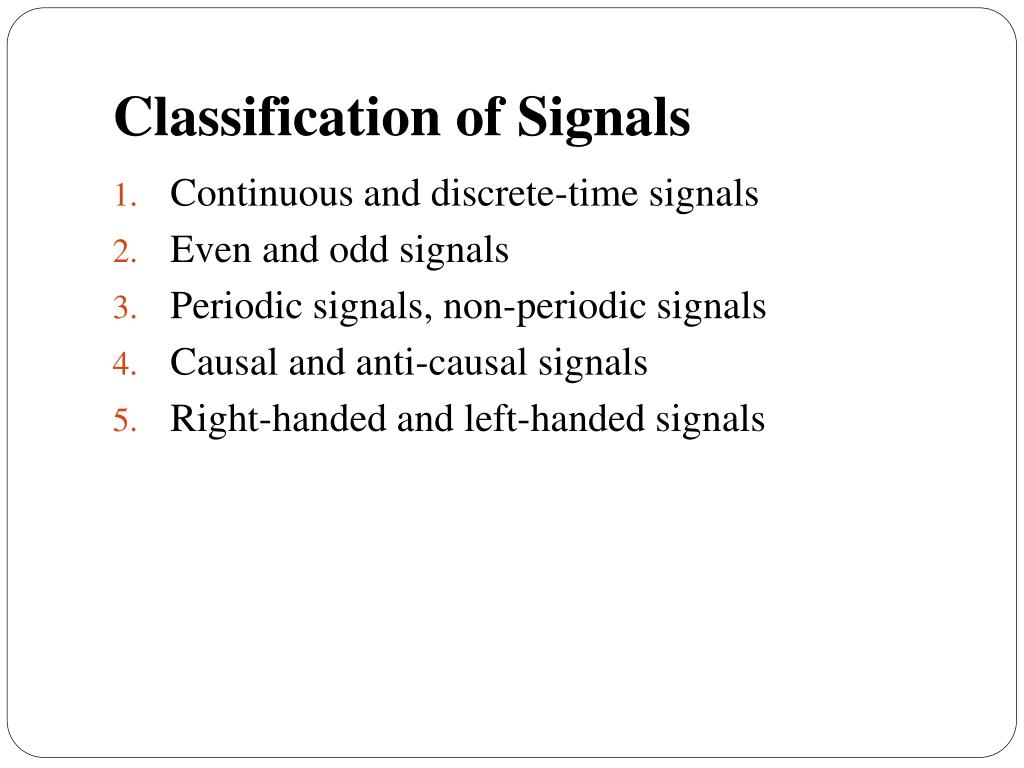 Classification of Signals

1. Continuous and discrete-time signals
2. Even and odd signals
3. Periodic signals, non-periodic signals
4. Causal and anti-causal signals
5. Right-handed and left-handed signals